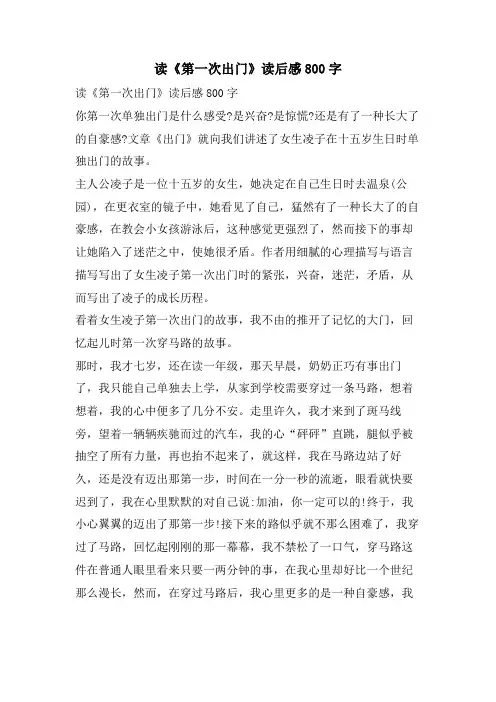 读《第一次出门》读后感800字

读《第一次出门》读后感800字

你第一次单独出门是什么感受?是兴奋?是惊慌?还是有了一种长大了的自豪感?文章《出门》就向我们讲述了女生凌子在十五岁生日时单独出门的故事。

主人公凌子是一位十五岁的女生，她决定在自己生日时去温泉(公园)，在更衣室的镜子中，她看见了自己，猛然有了一种长大了的自豪感，在教会小女孩游泳后，这种感觉更强烈了，然而接下的事却让她陷入了迷茫之中，使她很矛盾。作者用细腻的心理描写与语言描写写出了女生凌子第一次出门时的紧张，兴奋，迷茫，矛盾，从而写出了凌子的成长历程。

看着女生凌子第一次出门的故事，我不由的推开了记忆的大门，回忆起儿时第一次穿马路的故事。

那时，我才七岁，还在读一年级，那天早晨，奶奶正巧有事出门了，我只能自己单独去上学，从家到学校需要穿过一条马路，想着想着，我的心中便多了几分不安。走里许久，我才来到了斑马线旁，望着一辆辆疾驰而过的汽车，我的心“砰砰”直跳，腿似乎被抽空了所有力量，再也抬不起来了，就这样，我在马路边站了好久，还是没有迈出那第一步，时间在一分一秒的流逝，眼看就快要迟到了，我在心里默默的对自己说:加油，你一定可以的!终于，我小心翼翼的迈出了那第一步!接下来的路似乎就不那么困难了，我穿过了马路，回忆起刚刚的那一幕幕，我不禁松了一口气，穿马路这件在普通人眼里看来只要一两分钟的事，在我心里却好比一个世纪那么漫长，然而，在穿过马路后，我心里更多的是一种自豪感，我